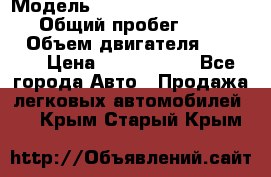 Модель
Общий пробег
Объем двигателя
Цена Все города Авто Продажа легковых автомобилей Крым Старый Крым

http://Объявлений.сайт